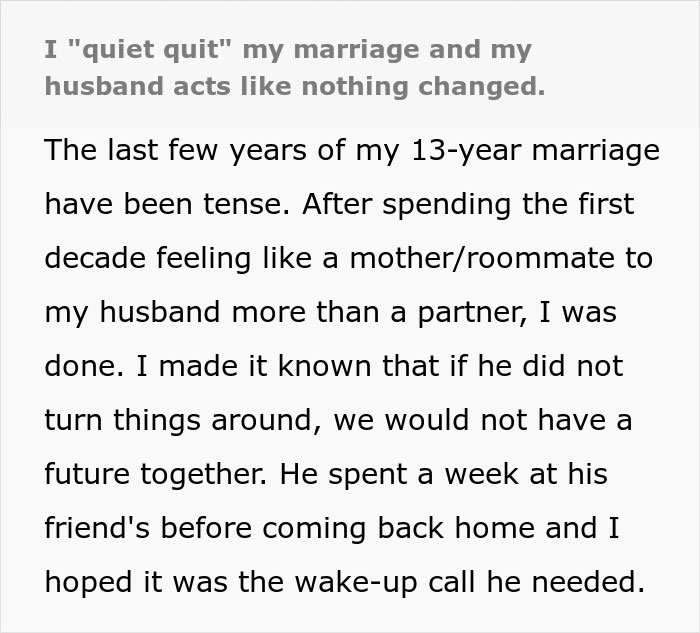 I "quiet quit" my marriage and my husband acts like nothing changed.

The last few years of my 13-year marriage have been tense. After spending the first decade feeling like a mother/roommate to my husband more than a partner, I was done. I made it known that if he did not turn things around, we would not have a future together. He spent a week at his friend's before coming back home and I hoped it was the wake-up call he needed.